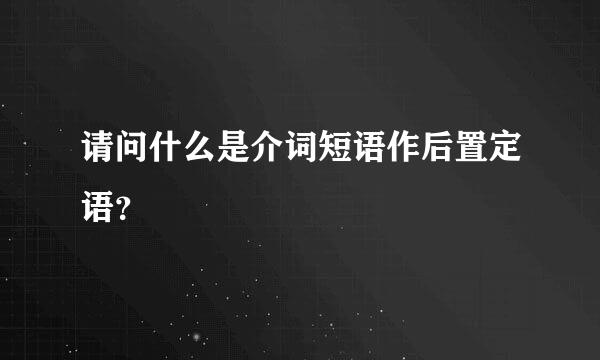 请问什么是介词短语作后置定语?